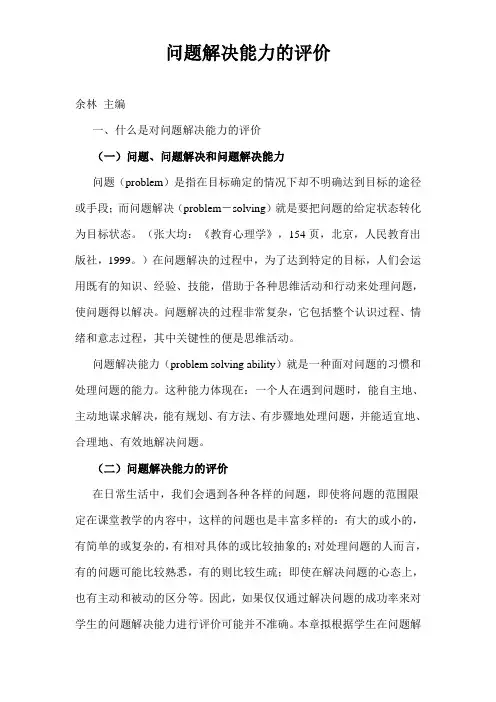 问题解决能力的评价

余林 主编

一、什么是对问题解决能力的评价

（一）问题、问题解决和问题解决能力

问题（problem）是指在目标确定的情况下却不明确达到目标的途径或手段；而问题解决（problem－solving）就是要把问题的给定状态转化为目标状态。（张大均：《教育心理学》，154页，北京，人民教育出版社，1999。）在问题解决的过程中，为了达到特定的目标，人们会运用既有的知识、经验、技能，借助于各种思维活动和行动来处理问题，使问题得以解决。问题解决的过程非常复杂，它包括整个认识过程、情绪和意志过程，其中关键性的便是思维活动。

问题解决能力（problem solving ability）就是一种面对问题的习惯和处理问题的能力。这种能力体现在：一个人在遇到问题时，能自主地、主动地谋求解决，能有规划、有方法、有步骤地处理问题，并能适宜地、合理地、有效地解决问题。

（二）问题解决能力的评价

在日常生活中，我们会遇到各种各样的问题，即使将问题的范围限定在课堂教学的内容中，这样的问题也是丰富多样的：有大的或小的，有简单的或复杂的，有相对具体的或比较抽象的；对处理问题的人而言，有的问题可能比较熟悉，有的则比较生疏；即使在解决问题的心态上，也有主动和被动的区分等。因此，如果仅仅通过解决问题的成功率来对学生的问题解决能力进行评价可能并不准确。本章拟根据学生在问题解